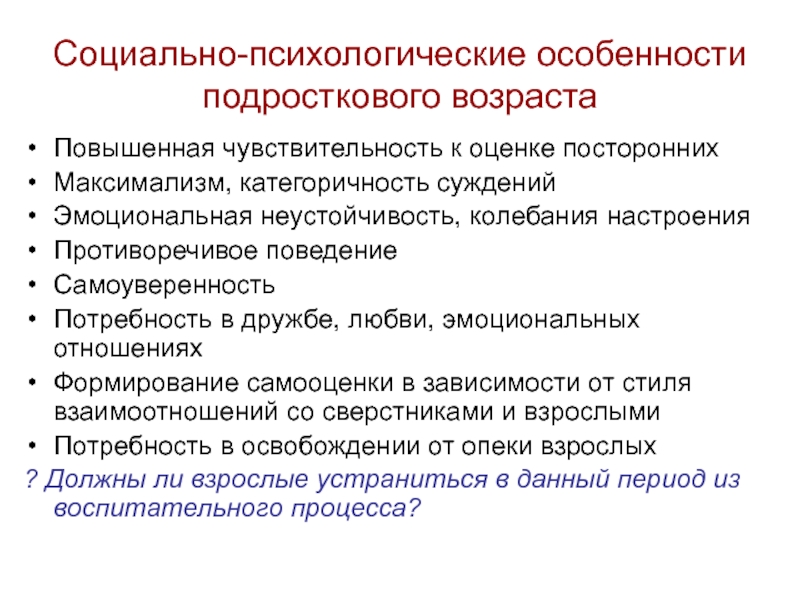 Социально-психологические особенности подросткового возраста

• Повышенная чувствительность к оценке посторонних
• Максимализм, категоричность суждений
• Эмоциональная неустойчивость, колебания настроения
• Противоречивое поведение
• Самоуверенность
• Потребность в дружбе, любви, эмоциональных отношениях
• Формирование самооценки в зависимости от стиля взаимоотношений со сверстниками и взрослыми
• Потребность в освобождении от опеки взрослых

? Должны ли взрослые устраниться в данный период из воспитательного процесса?